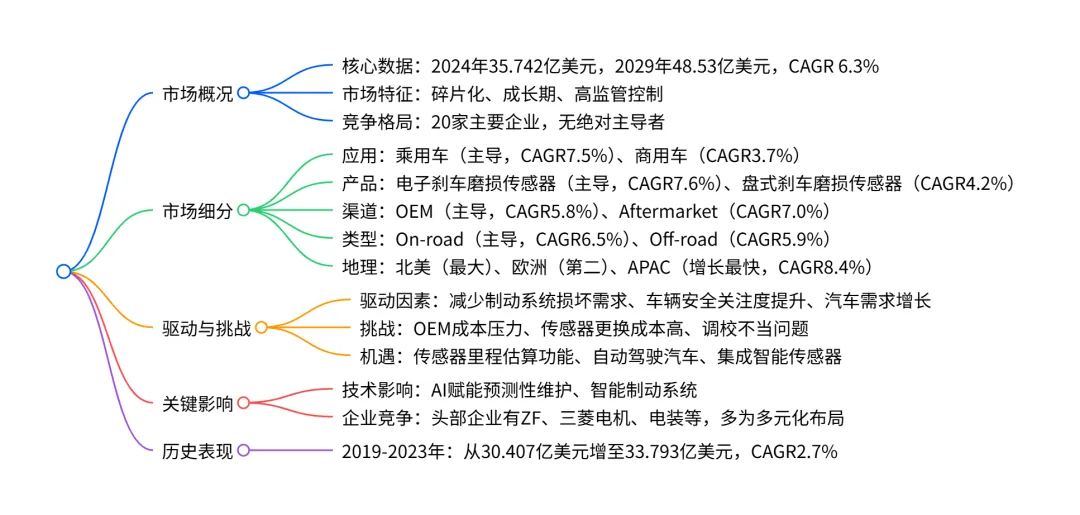 市场概况
核心数据：2024年35.742亿美元，2029年48.53亿美元，CAGR 6.3%
市场特征：碎片化、成长期、高监管控制
竞争格局：20家主要企业，无绝对主导者

市场细分
应用：乘用车（主导，CAGR7.5%）、商用车（CAGR3.7%）
产品：电子刹车磨损传感器（主导，CAGR7.6%）、盘式刹车磨损传感器（CAGR4.2%）
渠道：OEM（主导，CAGR5.8%）、Aftermarket（CAGR7.0%）
类型：On-road（主导，CAGR6.5%）、Off-road（CAGR5.9%）
地理：北美（最大）、欧洲（第二）、APAC（增长最快，CAGR8.4%）

驱动与挑战
驱动因素：减少制动系统损坏需求、车辆安全关注度提升、汽车需求增长
挑战：OEM成本压力、传感器更换成本高、调校不当问题
机遇：传感器里程估算功能、自动驾驶汽车、集成智能传感器

关键影响
技术影响：AI赋能预测性维护、智能制动系统
企业竞争：头部企业有ZF、三菱电机、电装等，多为多元化布局

历史表现
2019-2023年：从30.407亿美元增至33.793亿美元，CAGR2.7%